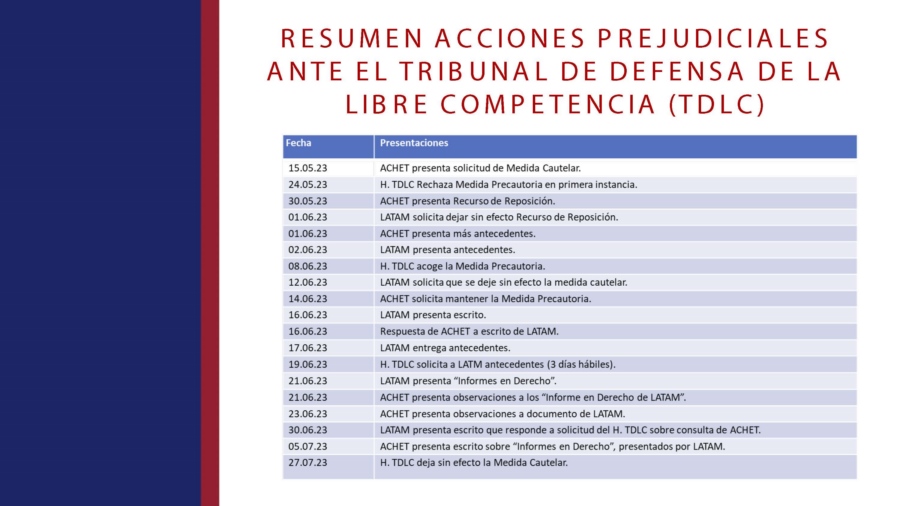 RESUMEN ACCIONES PREJUDICIALES ANTE EL TRIBUNAL DE DEFENSA DE LA LIBRE COMPETENCIA (TDLC)

| Fecha | Presentaciones |
|---|---|
| 15.05.23 | ACHET presenta solicitud de Medida Cautelar. |
| 24.05.23 | H. TDLC Rechaza Medida Precautoria en primera instancia. |
| 30.05.23 | ACHET presenta Recurso de Reposición. |
| 01.06.23 | LATAM solicita dejar sin efecto Recurso de Reposición. |
| 01.06.23 | ACHET presenta más antecedentes. |
| 02.06.23 | LATAM presenta antecedentes. |
| 08.06.23 | H. TDLC acoge la Medida Precautoria. |
| 12.06.23 | LATAM solicita que se deje sin efecto la medida cautelar. |
| 14.06.23 | ACHET solicita mantener la Medida Precautoria. |
| 16.06.23 | LATAM presenta escrito. |
| 16.06.23 | Respuesta de ACHET a escrito de LATAM. |
| 17.06.23 | LATAM entrega antecedentes. |
| 19.06.23 | H. TDLC solicita a LATM antecedentes (3 días hábiles). |
| 21.06.23 | LATAM presenta "Informes en Derecho". |
| 21.06.23 | ACHET presenta observaciones a los "Informe en Derecho de LATAM". |
| 23.06.23 | ACHET presenta observaciones a documento de LATAM. |
| 30.06.23 | LATAM presenta escrito que responde a solicitud del H. TDLC sobre consulta de ACHET. |
| 05.07.23 | ACHET presenta escrito sobre "Informes en Derecho", presentados por LATAM. |
| 27.07.23 | H. TDLC deja sin efecto la Medida Cautelar. |